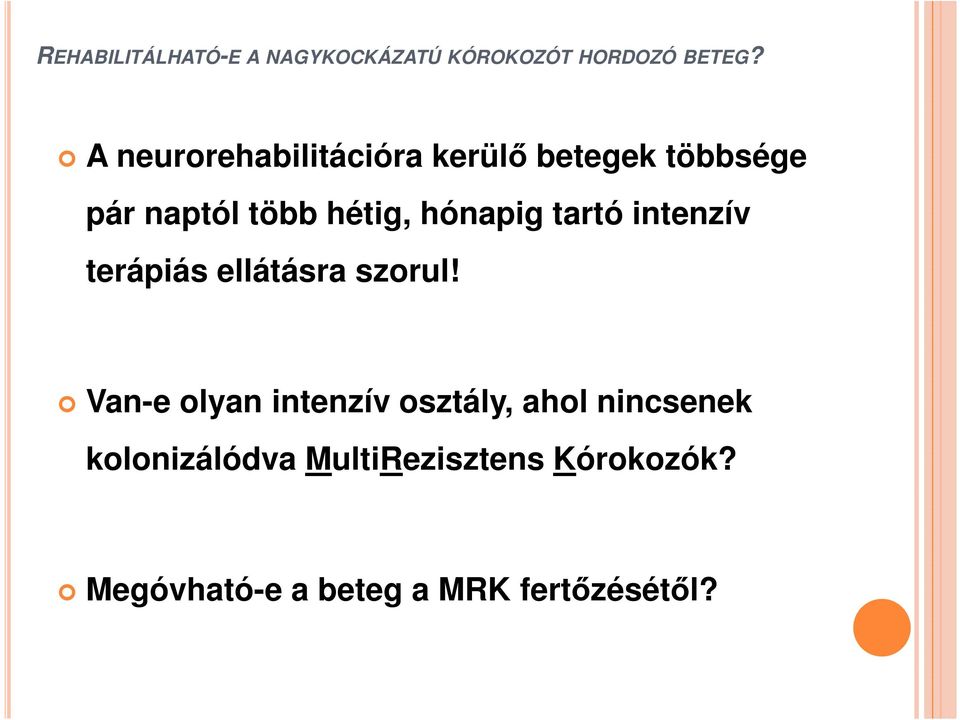 REHABILITÁLHATÓ-E A NAGYKOCKÁZATÚ KÓROKOZÓT HORDOZÓ BETEG?

A neurorehabilitációra kerülő betegek többsége pár naptól több hétig, hónapig tartó intenzív terápiás ellátásra szorul!

Van-e olyan intenzív osztály, ahol nincsenek kolonizálódva MultiRezisztens Kórokozók?

Megóvható-e a beteg a MRK fertőzésétől?